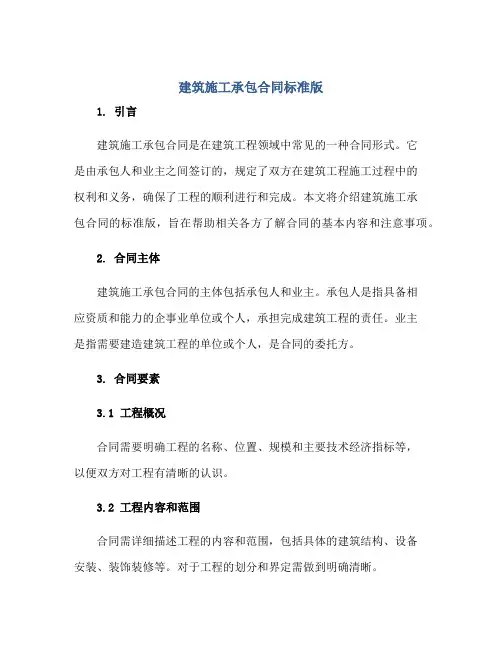 建筑施工承包合同标准版

1. 引言

建筑施工承包合同是在建筑工程领域中常见的一种合同形式。它是由承包人和业主之间签订的，规定了双方在建筑工程施工过程中的权利和义务，确保了工程的顺利进行和完成。本文将介绍建筑施工承包合同的标准版，旨在帮助相关各方了解合同的基本内容和注意事项。

2. 合同主体

建筑施工承包合同的主体包括承包人和业主。承包人是指具备相应资质和能力的企事业单位或个人，承担完成建筑工程的责任。业主是指需要建造建筑工程的单位或个人，是合同的委托方。

3. 合同要素

3.1 工程概况

合同需要明确工程的名称、位置、规模和主要技术经济指标等，以便双方对工程有清晰的认识。

3.2 工程内容和范围

合同需详细描述工程的内容和范围，包括具体的建筑结构、设备安装、装饰装修等。对于工程的划分和界定需做到明确清晰。